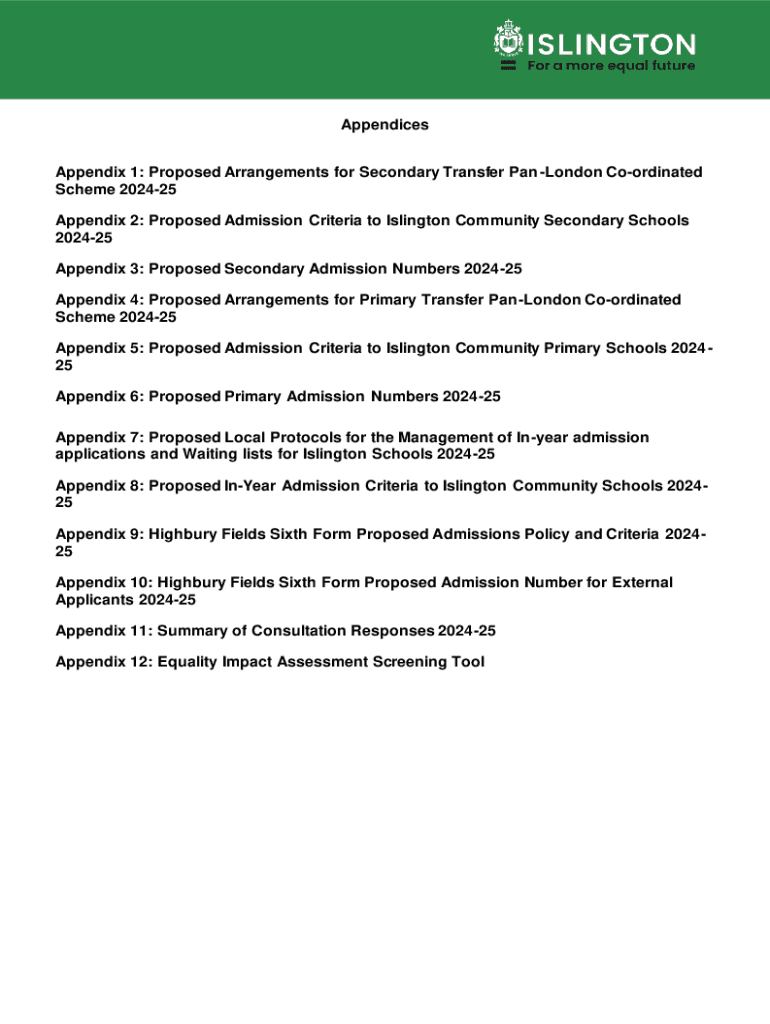 ISLINGTON
For a more equal future

Appendices

Appendix 1: Proposed Arrangements for Secondary Transfer Pan-London Co-ordinated Scheme 2024-25

Appendix 2: Proposed Admission Criteria to Islington Community Secondary Schools 2024-25

Appendix 3: Proposed Secondary Admission Numbers 2024-25

Appendix 4: Proposed Arrangements for Primary Transfer Pan-London Co-ordinated Scheme 2024-25

Appendix 5: Proposed Admission Criteria to Islington Community Primary Schools 2024-25

Appendix 6: Proposed Primary Admission Numbers 2024-25

Appendix 7: Proposed Local Protocols for the Management of In-year admission applications and Waiting lists for Islington Schools 2024-25

Appendix 8: Proposed In-Year Admission Criteria to Islington Community Schools 2024-25

Appendix 9: Highbury Fields Sixth Form Proposed Admissions Policy and Criteria 2024-25

Appendix 10: Highbury Fields Sixth Form Proposed Admission Number for External Applicants 2024-25

Appendix 11: Summary of Consultation Responses 2024-25

Appendix 12: Equality Impact Assessment Screening Tool